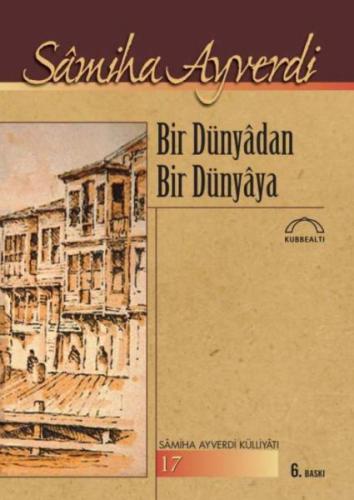 Sâmiha Ayverdi

Bir Dünyâdan
Bir Dünyâya

KUBBEALTI

SÂMİHA AYVERDİ KÜLLİYÂTI
17

6. BASKI